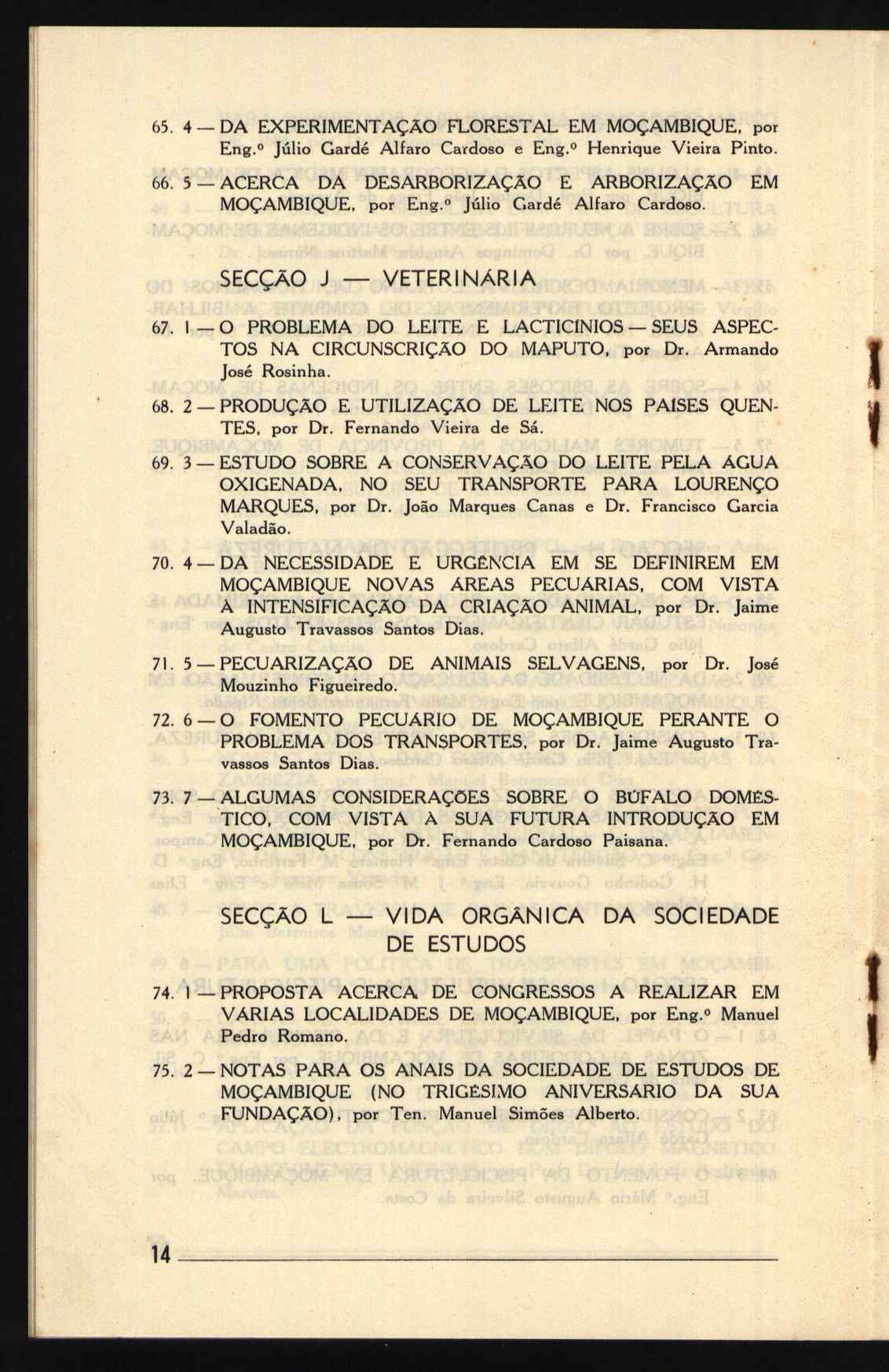 65. 4 — DA EXPERIMENTAÇÃO FLORESTAL EM MOÇAMBIQUE, por Eng.º Júlio Gardé Alfaro Cardoso e Eng.º Henrique Vieira Pinto.

66. 5 — ACERCA DA DESARBORIZAÇÃO E ARBORIZAÇÃO EM MOÇAMBIQUE, por Eng.º Júlio Gardé Alfaro Cardoso.

SECÇÃO J — VETERINÁRIA

67. 1 — O PROBLEMA DO LEITE E LACTICÍNIOS — SEUS ASPECTOS NA CIRCUNSCRIÇÃO DO MAPUTO, por Dr. Armando José Rosinha.

68. 2 — PRODUÇÃO E UTILIZAÇÃO DE LEITE NOS PAÍSES QUENTES, por Dr. Fernando Vieira de Sá.

69. 3 — ESTUDO SOBRE A CONSERVAÇÃO DO LEITE PELA ÁGUA OXIGENADA, NO SEU TRANSPORTE PARA LOURENÇO MARQUES, por Dr. João Marques Canas e Dr. Francisco Garcia Valadão.

70. 4 — DA NECESSIDADE E URGÊNCIA EM SE DEFINIREM EM MOÇAMBIQUE NOVAS ÁREAS PECUÁRIAS, COM VISTA À INTENSIFICAÇÃO DA CRIAÇÃO ANIMAL, por Dr. Jaime Augusto Travassos Santos Dias.

71. 5 — PECUARIZAÇÃO DE ANIMAIS SELVAGENS, por Dr. José Mouzinho Figueiredo.

72. 6 — O FOMENTO PECUÁRIO DE MOÇAMBIQUE PERANTE O PROBLEMA DOS TRANSPORTES, por Dr. Jaime Augusto Travassos Santos Dias.

73. 7 — ALGUMAS CONSIDERAÇÕES SOBRE O BÚFALO DOMÉSTICO, COM VISTA À SUA FUTURA INTRODUÇÃO EM MOÇAMBIQUE, por Dr. Fernando Cardoso Paisana.

SECÇÃO L — VIDA ORGÂNICA DA SOCIEDADE DE ESTUDOS

74. 1 — PROPOSTA ACERCA DE CONGRESSOS A REALIZAR EM VÁRIAS LOCALIDADES DE MOÇAMBIQUE, por Eng.º Manuel Pedro Romano.

75. 2 — NOTAS PARA OS ANAIS DA SOCIEDADE DE ESTUDOS DE MOÇAMBIQUE (NO TRIGÉSIMO ANIVERSÁRIO DA SUA FUNDAÇÃO), por Ten. Manuel Simões Alberto.

14